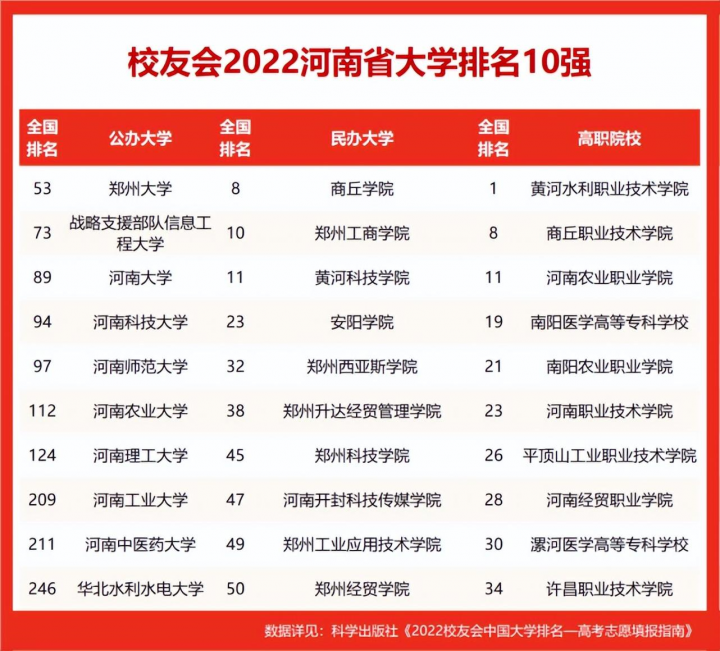 校友会2022河南省大学排名10强

| 全国排名 | 公办大学 | 全国排名 | 民办大学 | 全国排名 | 高职院校 |
|---|---|---|---|---|---|
| 53 | 郑州大学 | 8 | 商丘学院 | 1 | 黄河水利职业技术学院 |
| 73 | 战略支援部队信息工程大学 | 10 | 郑州工商学院 | 8 | 商丘职业技术学院 |
| 89 | 河南大学 | 11 | 黄河科技学院 | 11 | 河南农业职业学院 |
| 94 | 河南科技大学 | 23 | 安阳学院 | 19 | 南阳医学高等专科学校 |
| 97 | 河南师范大学 | 32 | 郑州西亚斯学院 | 21 | 南阳农业职业学院 |
| 112 | 河南农业大学 | 38 | 郑州升达经贸管理学院 | 23 | 河南职业技术学院 |
| 124 | 河南理工大学 | 45 | 郑州科技学院 | 26 | 平顶山工业职业技术学院 |
| 209 | 河南工业大学 | 47 | 河南开封科技传媒学院 | 28 | 河南经贸职业学院 |
| 211 | 河南中医药大学 | 49 | 郑州工业应用技术学院 | 30 | 漯河医学高等专科学校 |
| 246 | 华北水利水电大学 | 50 | 郑州经贸学院 | 34 | 许昌职业技术学院 |

数据详见：科学出版社《2022校友会中国大学排名—高考志愿填报指南》